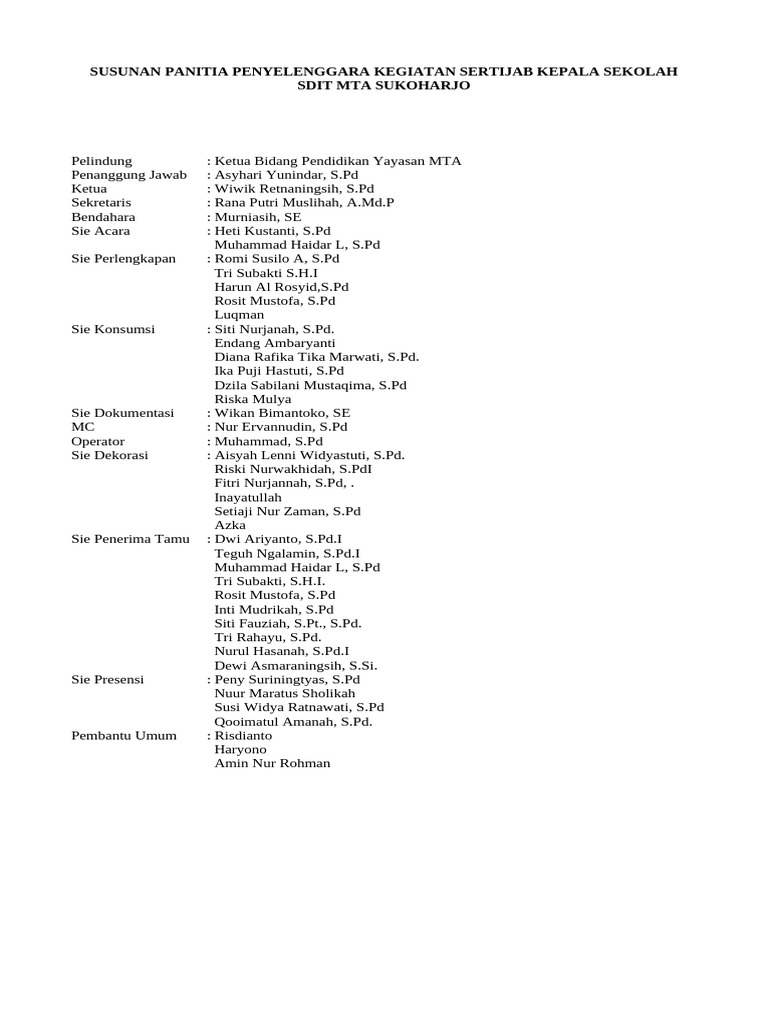 SUSUNAN PANITIA PENYELENGGARA KEGIATAN SERTIJAB KEPALA SEKOLAH
SDIT MTA SUKOHARJO

Pelindung : Ketua Bidang Pendidikan Yayasan MTA
Penanggung Jawab : Asyhari Yunindar, S.Pd
Ketua : Wiwik Retnaningsih, S.Pd
Sekretaris : Rana Putri Muslihah, A.Md.P
Bendahara : Murniasih, SE
Sie Acara : Heti Kustanti, S.Pd
Muhammad Haidar L, S.Pd
Sie Perlengkapan : Romi Susilo A, S.Pd
Tri Subakti S.H.I
Harun Al Rosyid,S.Pd
Rosit Mustofa, S.Pd
Luqman
Sie Konsumsi : Siti Nurjanah, S.Pd.
Endang Ambaryanti
Diana Rafika Tika Marwati, S.Pd.
Ika Puji Hastuti, S.Pd
Dzila Sabilani Mustaqima, S.Pd
Riska Mulya
Sie Dokumentasi : Wikan Bimantoko, SE
MC : Nur Ervannudin, S.Pd
Operator : Muhammad, S.Pd
Sie Dekorasi : Aisyah Lenni Widyastuti, S.Pd.
Riski Nurwakhidah, S.PdI
Fitri Nurjannah, S.Pd, .
Inayatullah
Setiaji Nur Zaman, S.Pd
Azka
Sie Penerima Tamu : Dwi Ariyanto, S.Pd.I
Teguh Ngalamin, S.Pd.I
Muhammad Haidar L, S.Pd
Tri Subakti, S.H.I.
Rosit Mustofa, S.Pd
Inti Mudrikah, S.Pd
Siti Fauziah, S.Pt., S.Pd.
Tri Rahayu, S.Pd.
Nurul Hasanah, S.Pd.I
Dewi Asmaraningsih, S.Si.
Sie Presensi : Peny Suriningtyas, S.Pd
Nuur Maratus Sholikah
Susi Widya Ratnawati, S.Pd
Qooimatul Amanah, S.Pd.
Pembantu Umum : Risdianto
Haryono
Amin Nur Rohman